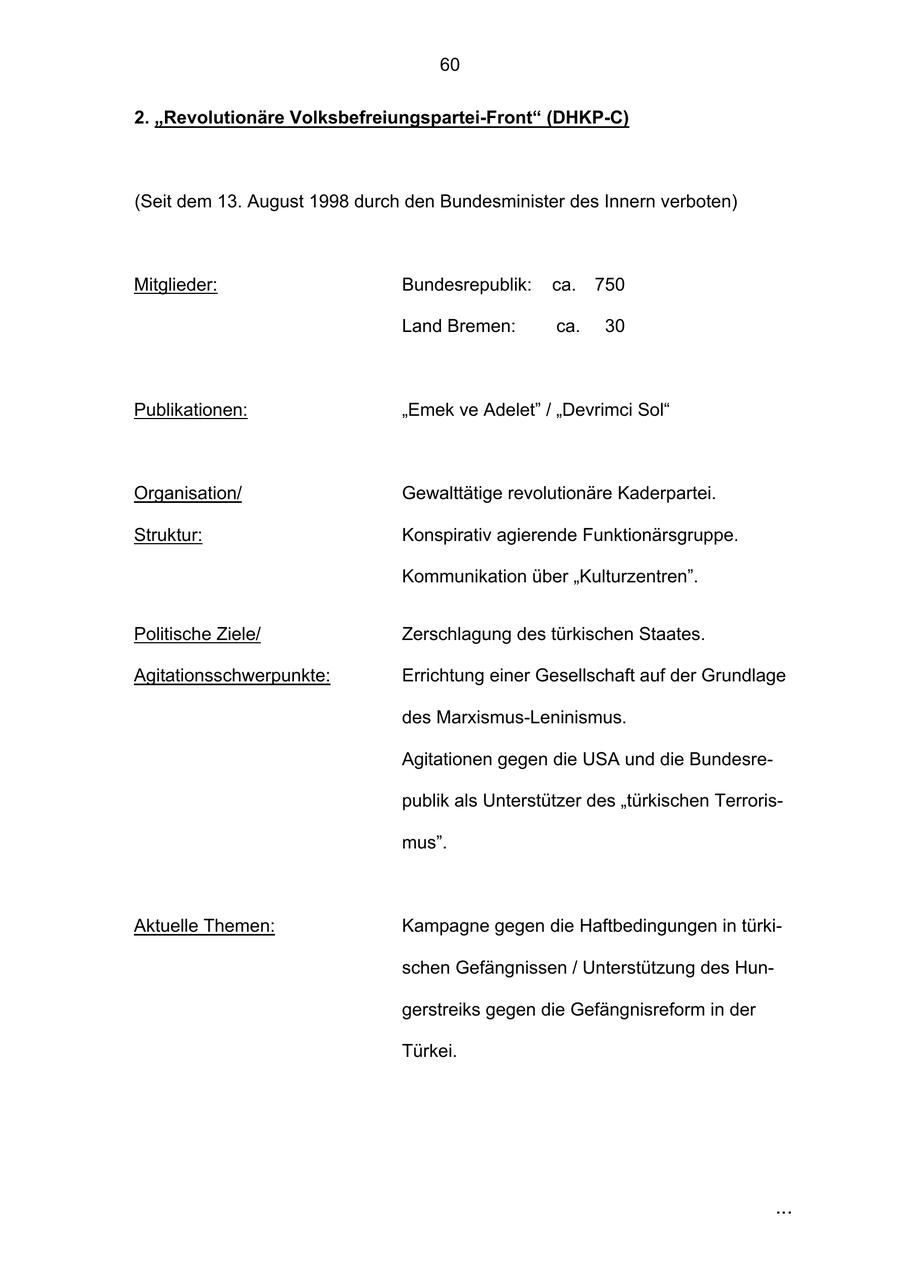 60

2. „Revolutionäre Volksbefreiungspartei-Front“ (DHKP-C)

(Seit dem 13. August 1998 durch den Bundesminister des Innern verboten)

Mitglieder: Bundesrepublik: ca. 750
Land Bremen: ca. 30

Publikationen: „Emek ve Adelet” / „Devrimci Sol“

Organisation/ Struktur: Gewalttätige revolutionäre Kaderpartei.
Konspirativ agierende Funktionärsgruppe.
Kommunikation über „Kulturzentren”.

Politische Ziele/ Agitationsschwerpunkte: Zerschlagung des türkischen Staates.
Errichtung einer Gesellschaft auf der Grundlage des Marxismus-Leninismus.
Agitationen gegen die USA und die Bundesrepublik als Unterstützer des „türkischen Terrorismus”.

Aktuelle Themen: Kampagne gegen die Haftbedingungen in türkischen Gefängnissen / Unterstützung des Hungerstreiks gegen die Gefängnisreform in der Türkei.

...